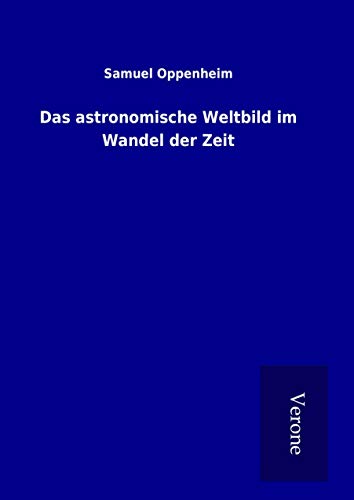 Samuel Oppenheim

Das astronomische Weltbild im Wandel der Zeit

Verone